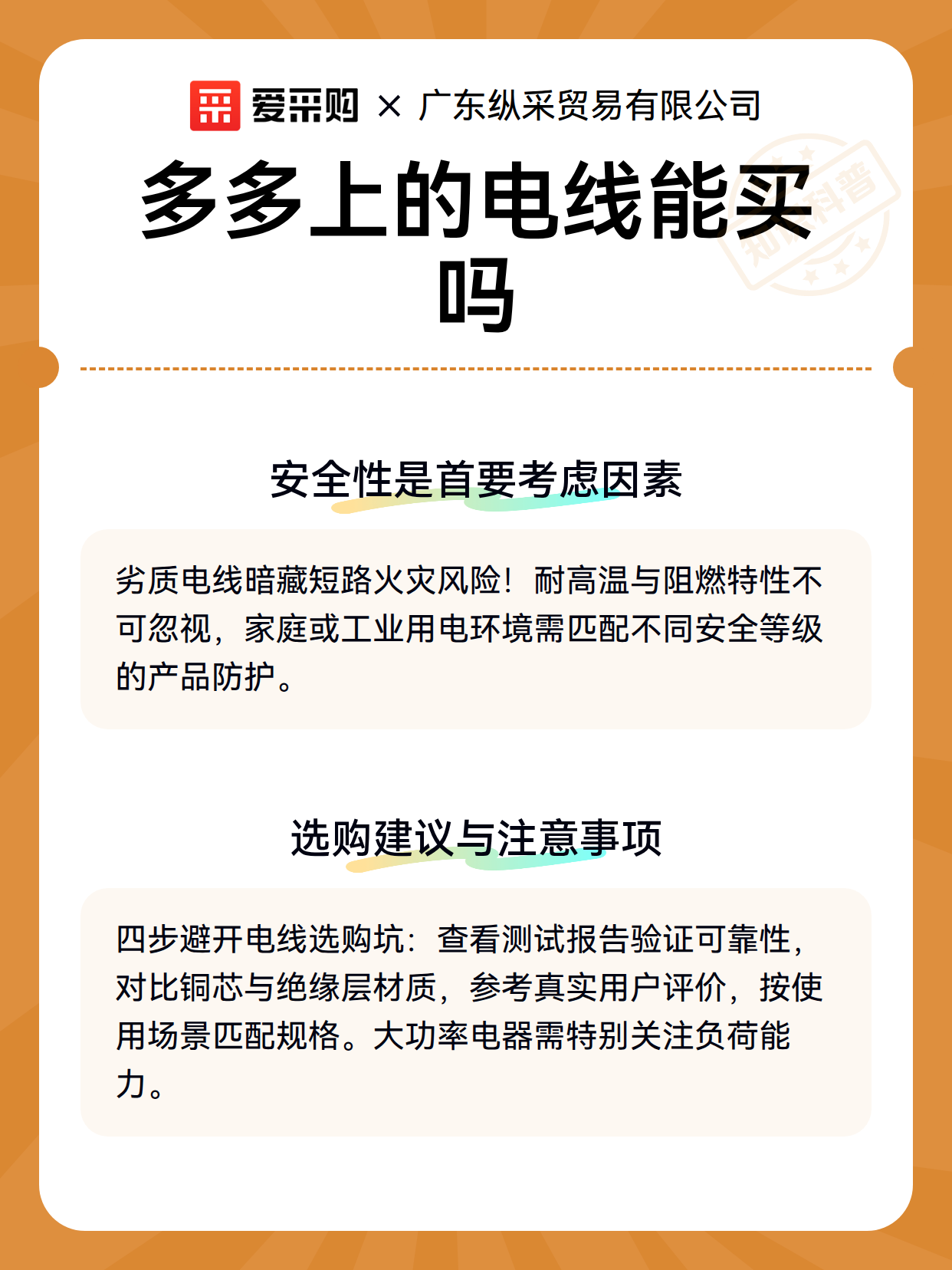 爱采购 × 广东纵采贸易有限公司

多多上的电线能买吗

安全性是首要考虑因素

劣质电线暗藏短路火灾风险！耐高温与阻燃特性不可忽视，家庭或工业用电环境需匹配不同安全等级的产品防护。

选购建议与注意事项

四步避开电线选购坑：查看测试报告验证可靠性，对比铜芯与绝缘层材质，参考真实用户评价，按使用场景匹配规格。大功率电器需特别关注负荷能力。

知识科普